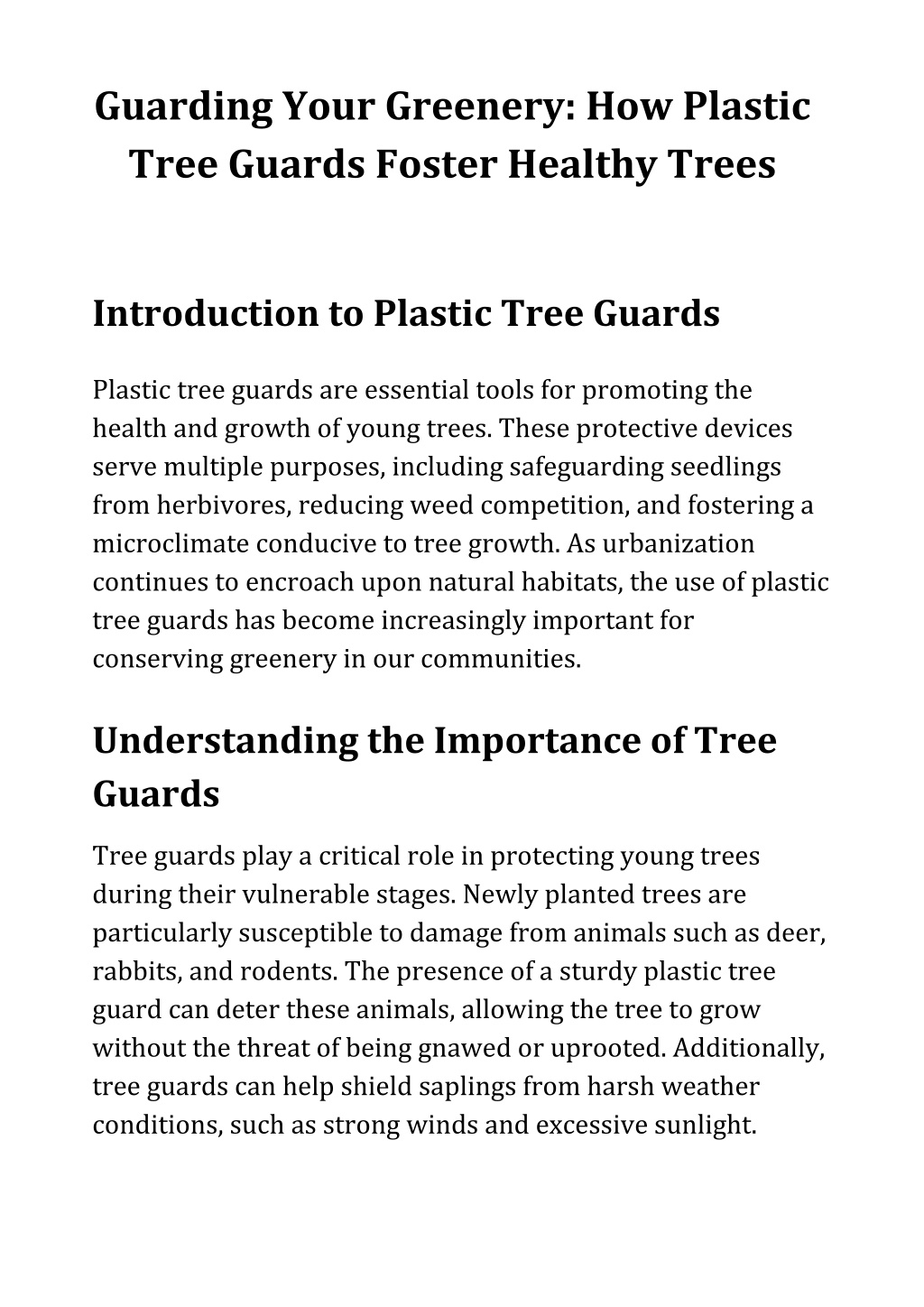 Guarding Your Greenery: How Plastic Tree Guards Foster Healthy Trees

Introduction to Plastic Tree Guards

Plastic tree guards are essential tools for promoting the health and growth of young trees. These protective devices serve multiple purposes, including safeguarding seedlings from herbivores, reducing weed competition, and fostering a microclimate conducive to tree growth. As urbanization continues to encroach upon natural habitats, the use of plastic tree guards has become increasingly important for conserving greenery in our communities.

Understanding the Importance of Tree Guards

Tree guards play a critical role in protecting young trees during their vulnerable stages. Newly planted trees are particularly susceptible to damage from animals such as deer, rabbits, and rodents. The presence of a sturdy plastic tree guard can deter these animals, allowing the tree to grow without the threat of being gnawed or uprooted. Additionally, tree guards can help shield saplings from harsh weather conditions, such as strong winds and excessive sunlight.